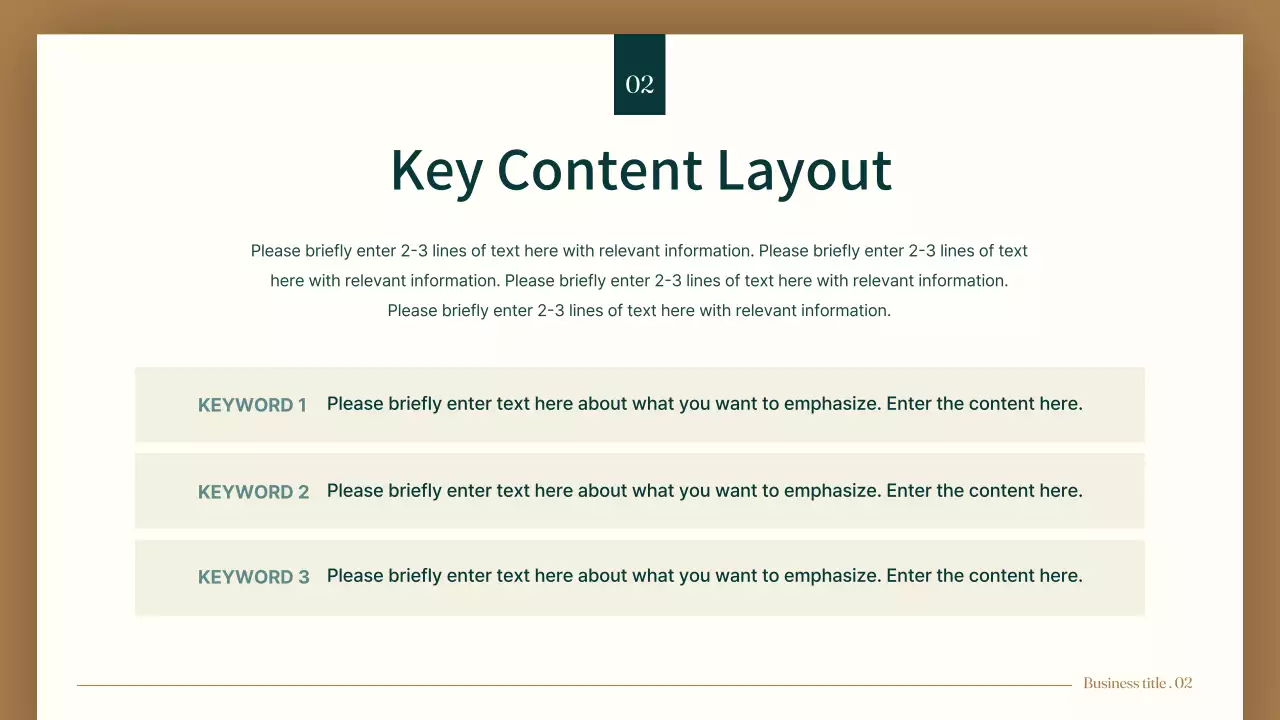 02

Key Content Layout

Please briefly enter 2-3 lines of text here with relevant information. Please briefly enter 2-3 lines of text here with relevant information. Please briefly enter 2-3 lines of text here with relevant information. Please briefly enter 2-3 lines of text here with relevant information.

KEYWORD 1 Please briefly enter text here about what you want to emphasize. Enter the content here.

KEYWORD 2 Please briefly enter text here about what you want to emphasize. Enter the content here.

KEYWORD 3 Please briefly enter text here about what you want to emphasize. Enter the content here.

Business title . 02